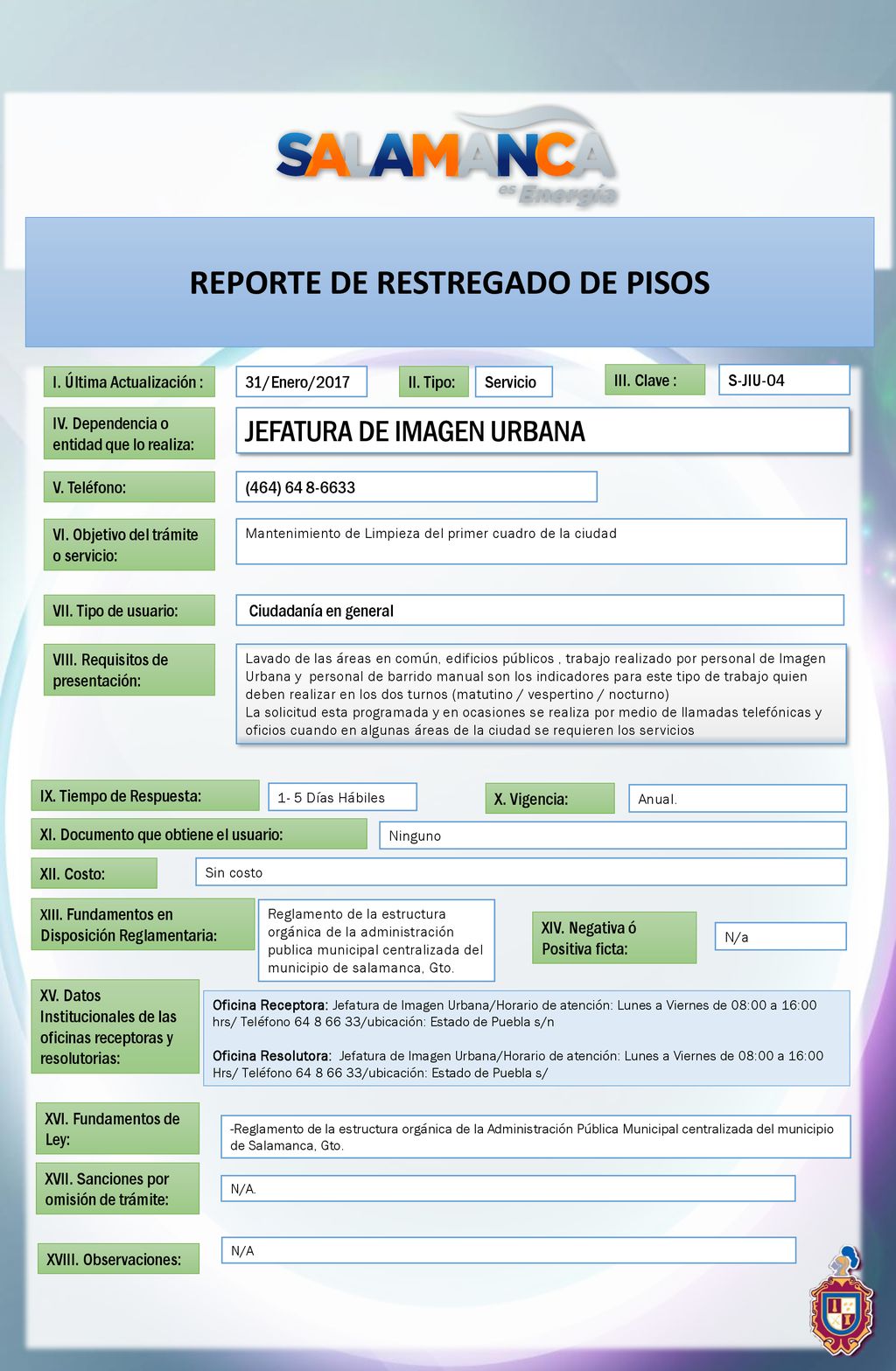 SALAMANCA
es Energía

REPORTE DE RESTREGADO DE PISOS

I. Última Actualización : 31/Enero/2017 II. Tipo: Servicio III. Clave : S-JIU-04

IV. Dependencia o entidad que lo realiza: JEFATURA DE IMAGEN URBANA

V. Teléfono: (464) 64 8-6633

VI. Objetivo del trámite o servicio: Mantenimiento de Limpieza del primer cuadro de la ciudad

VII. Tipo de usuario: Ciudadanía en general

VIII. Requisitos de presentación: Lavado de las áreas en común, edificios públicos , trabajo realizado por personal de Imagen Urbana y personal de barrido manual son los indicadores para este tipo de trabajo quien deben realizar en los dos turnos (matutino / vespertino / nocturno)
La solicitud esta programada y en ocasiones se realiza por medio de llamadas telefónicas y oficios cuando en algunas áreas de la ciudad se requieren los servicios

IX. Tiempo de Respuesta: 1- 5 Días Hábiles X. Vigencia: Anual.

XI. Documento que obtiene el usuario: Ninguno

XII. Costo: Sin costo

XIII. Fundamentos en Disposición Reglamentaria: Reglamento de la estructura orgánica de la administración publica municipal centralizada del municipio de salamanca, Gto.

XIV. Negativa ó Positiva ficta: N/a

XV. Datos Institucionales de las oficinas receptoras y resolutorias:
Oficina Receptora: Jefatura de Imagen Urbana/Horario de atención: Lunes a Viernes de 08:00 a 16:00 hrs/ Teléfono 64 8 66 33/ubicación: Estado de Puebla s/n

Oficina Resolutora: Jefatura de Imagen Urbana/Horario de atención: Lunes a Viernes de 08:00 a 16:00 Hrs/ Teléfono 64 8 66 33/ubicación: Estado de Puebla s/

XVI. Fundamentos de Ley: -Reglamento de la estructura orgánica de la Administración Pública Municipal centralizada del municipio de Salamanca, Gto.

XVII. Sanciones por omisión de trámite: N/A.

XVIII. Observaciones: N/A